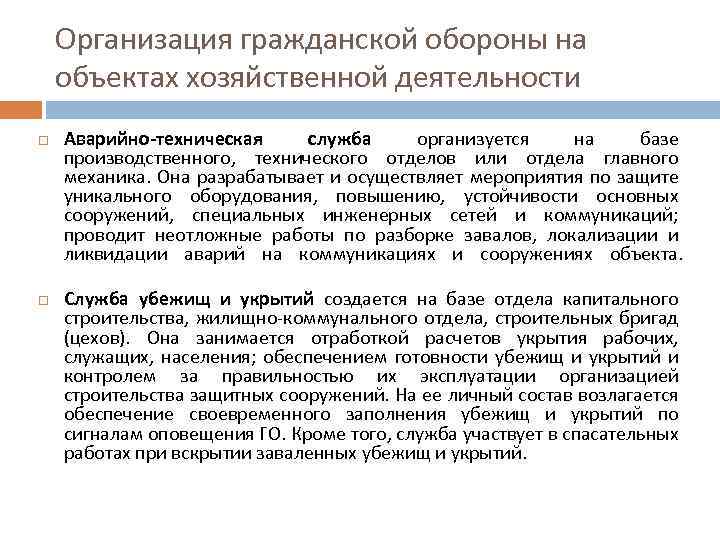 Организация гражданской обороны на объектах хозяйственной деятельности

Аварийно-техническая служба организуется на базе производственного, технического отделов или отдела главного механика. Она разрабатывает и осуществляет мероприятия по защите уникального оборудования, повышению, устойчивости основных сооружений, специальных инженерных сетей и коммуникаций; проводит неотложные работы по разборке завалов, локализации и ликвидации аварий на коммуникациях и сооружениях объекта.

Служба убежищ и укрытий создается на базе отдела капитального строительства, жилищно-коммунального отдела, строительных бригад (цехов). Она занимается отработкой расчетов укрытия рабочих, служащих, населения; обеспечением готовности убежищ и укрытий и контролем за правильностью их эксплуатации организацией строительства защитных сооружений. На ее личный состав возлагается обеспечение своевременного заполнения убежищ и укрытий по сигналам оповещения ГО. Кроме того, служба участвует в спасательных работах при вскрытии заваленных убежищ и укрытий.